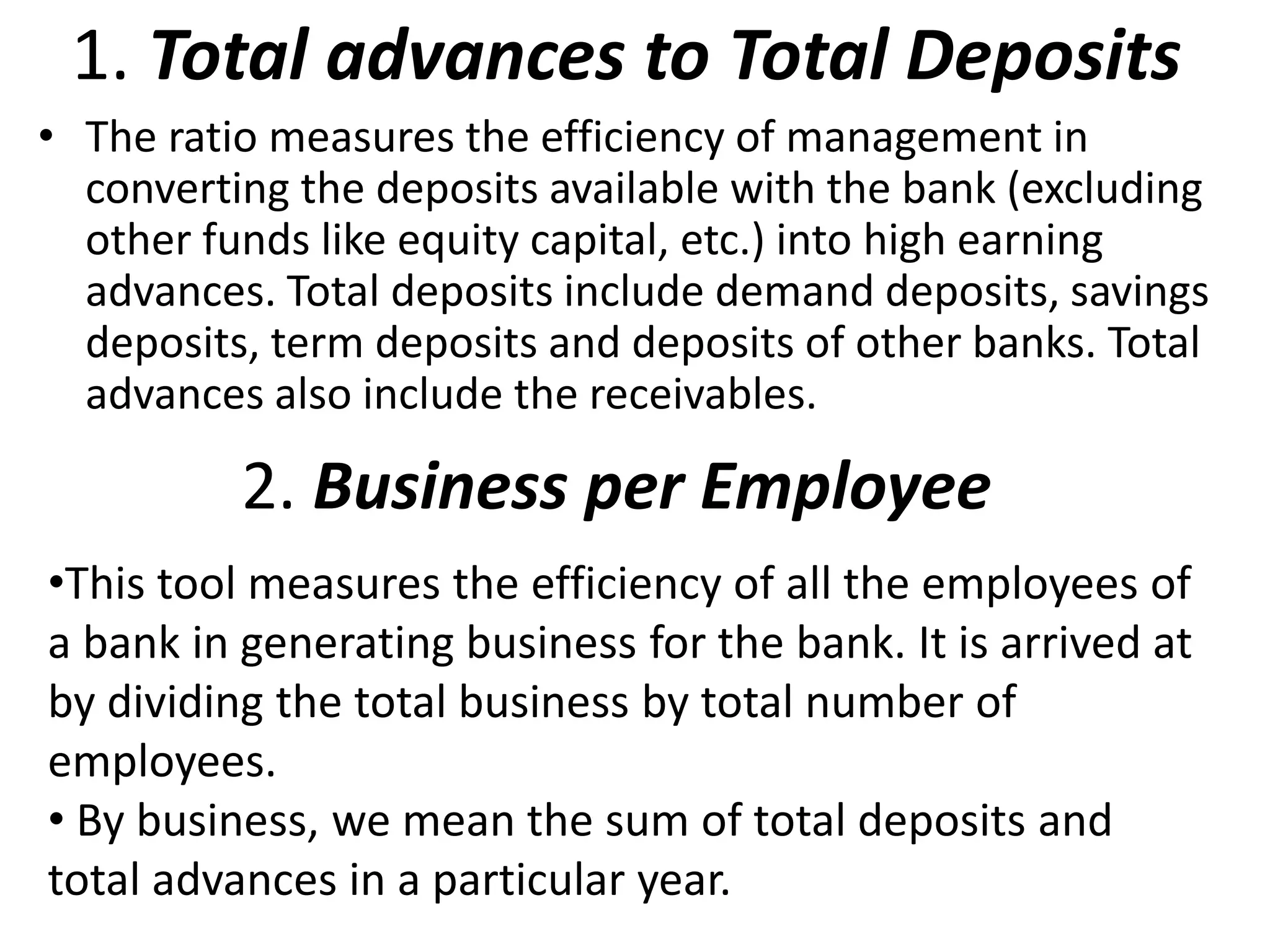 1. Total advances to Total Deposits

• The ratio measures the efficiency of management in converting the deposits available with the bank (excluding other funds like equity capital, etc.) into high earning advances. Total deposits include demand deposits, savings deposits, term deposits and deposits of other banks. Total advances also include the receivables.

2. Business per Employee

•This tool measures the efficiency of all the employees of a bank in generating business for the bank. It is arrived at by dividing the total business by total number of employees.
• By business, we mean the sum of total deposits and total advances in a particular year.